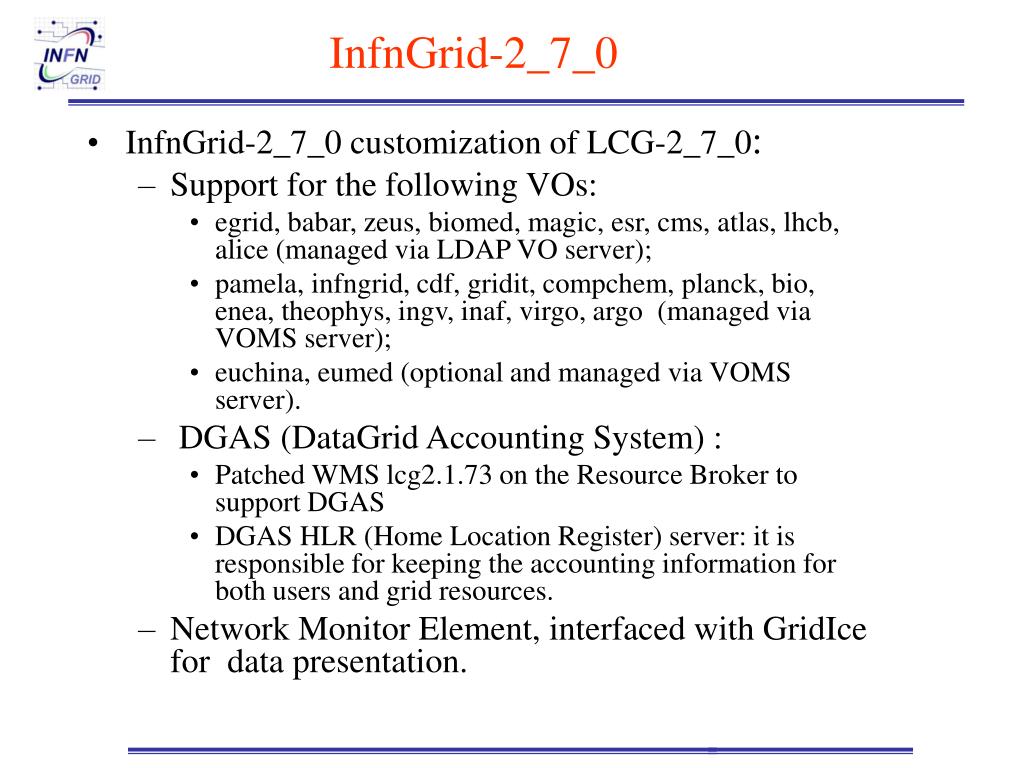 INFN GRID

InfnGrid-2_7_0

• InfnGrid-2_7_0 customization of LCG-2_7_0:
– Support for the following VOs:
• egrid, babar, zeus, biomed, magic, esr, cms, atlas, lhcb, alice (managed via LDAP VO server);
• pamela, infngrid, cdf, gridit, compchem, planck, bio, enea, theophys, ingv, inaf, virgo, argo (managed via VOMS server);
• euchina, eumed (optional and managed via VOMS server).
– DGAS (DataGrid Accounting System) :
• Patched WMS lcg2.1.73 on the Resource Broker to support DGAS
• DGAS HLR (Home Location Register) server: it is responsible for keeping the accounting information for both users and grid resources.
– Network Monitor Element, interfaced with GridIce for data presentation.